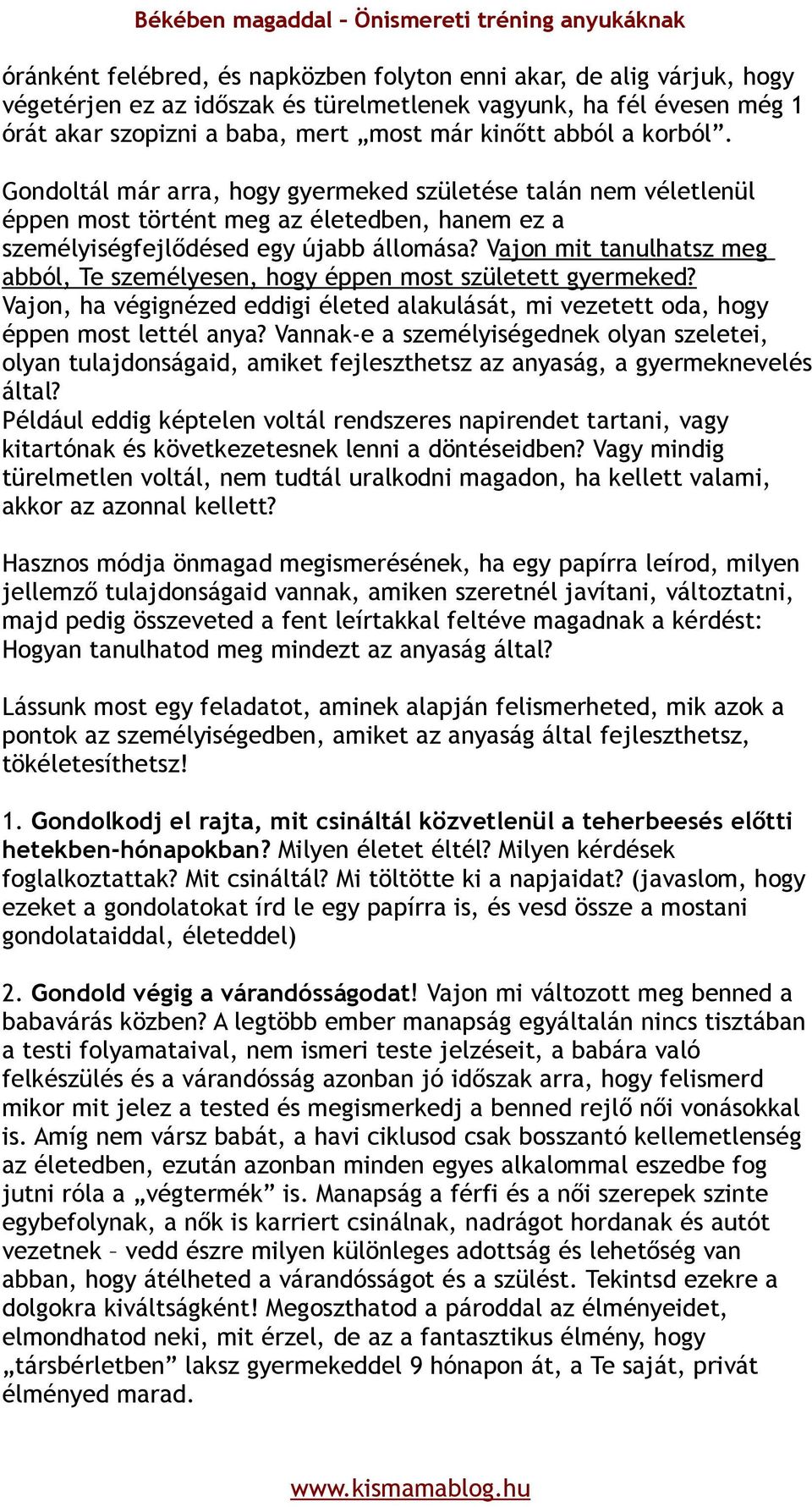 Békében magaddal – Önismereti tréning anyukáknak

óránként felébred, és napközben folyton enni akar, de alig várjuk, hogy végetérjen ez az időszak és türelmetlenek vagyunk, ha fél évesen még 1 órát akar szopizni a baba, mert „most már kinőtt abból a korból”.

Gondoltál már arra, hogy gyermeked születése talán nem véletlenül éppen most történt meg az életedben, hanem ez a személyiségfejlődésed egy újabb állomása? Vajon mit tanulhatsz meg abból, Te személyesen, hogy éppen most született gyermeked? Vajon, ha végignézed eddigi életed alakulását, mi vezetett oda, hogy éppen most lettél anya? Vannak-e a személyiségednek olyan szeletei, olyan tulajdonságaid, amiket fejleszthetsz az anyaság, a gyermeknevelés által?
Például eddig képtelen voltál rendszeres napirendet tartani, vagy kitartónak és következetesnek lenni a döntéseidben? Vagy mindig türelmetlen voltál, nem tudtál uralkodni magadon, ha kellett valami, akkor az azonnal kellett?

Hasznos módja önmagad megismerésének, ha egy papírra leírod, milyen jellemző tulajdonságaid vannak, amiken szeretnél javítani, változtatni, majd pedig összeveted a fent leírtakkal feltéve magadnak a kérdést: Hogyan tanulhatod meg mindezt az anyaság által?

Lássunk most egy feladatot, aminek alapján felismerheted, mik azok a pontok az személyiségedben, amiket az anyaság által fejleszthetsz, tökéletesíthetsz!

1. Gondolkodj el rajta, mit csináltál közvetlenül a teherbeesés előtti hetekben-hónapokban? Milyen életet éltél? Milyen kérdések foglalkoztattak? Mit csináltál? Mi töltötte ki a napjaidat? (javaslom, hogy ezeket a gondolatokat írd le egy papírra is, és vesd össze a mostani gondolataiddal, életeddel)

2. Gondold végig a várandósságodat! Vajon mi változott meg benned a babavárás közben? A legtöbb ember manapság egyáltalán nincs tisztában a testi folyamataival, nem ismeri teste jelzéseit, a babára való felkészülés és a várandósság azonban jó időszak arra, hogy felismerd mikor mit jelez a tested és megismerkedj a benned rejlő női vonásokkal is. Amíg nem vársz babát, a havi ciklusod csak bosszantó kellemetlenség az életedben, ezután azonban minden egyes alkalommal eszedbe fog jutni róla a „végtermék” is. Manapság a férfi és a női szerepek szinte egybefolynak, a nők is karriert csinálnak, nadrágot hordanak és autót vezetnek – vedd észre milyen különleges adottság és lehetőség van abban, hogy átélheted a várandósságot és a szülést. Tekintsd ezekre a dolgokra kiváltságként! Megoszthatod a pároddal az élményeidet, elmondhatod neki, mit érzel, de az a fantasztikus élmény, hogy „társbérletben” laksz gyermekeddel 9 hónapon át, a Te saját, privát élményed marad.

www.kismamablog.hu